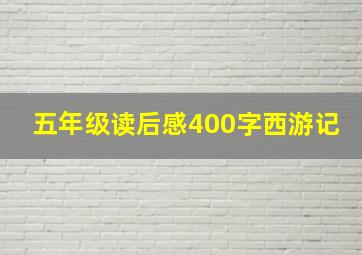 五年级读后感400字西游记